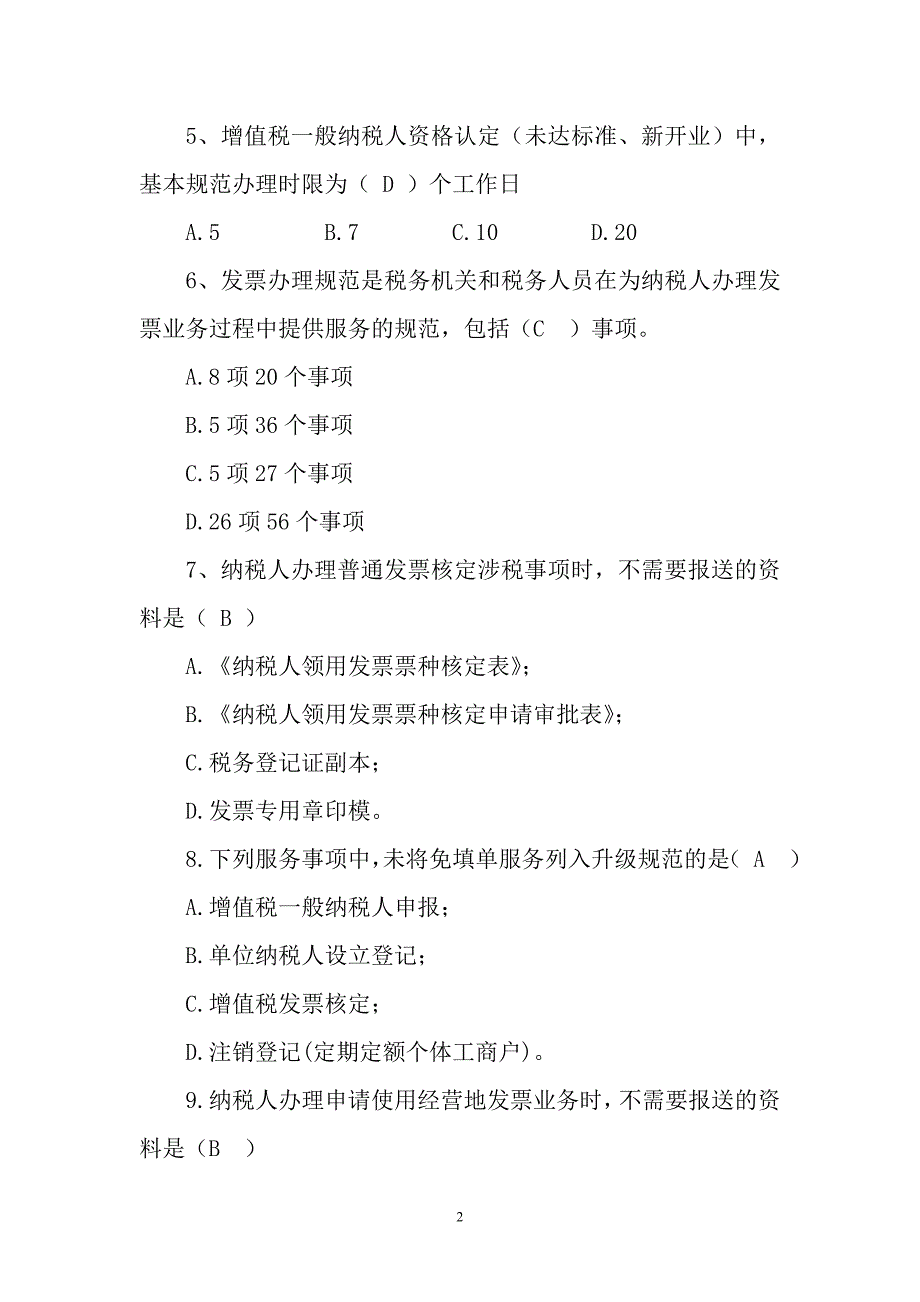 5、增值税一般纳税人资格认定（未达标准、新开业）中，基本规范办理时限为（ D ）个工作日

A.5　　B.7　　C.10　　D.20

6、发票办理规范是税务机关和税务人员在为纳税人办理发票业务过程中提供服务的规范，包括（C ）事项。

A.8 项 20 个事项

B.5 项 36 个事项

C.5 项 27 个事项

D.26 项 56 个事项

7、纳税人办理普通发票核定涉税事项时，不需要报送的资料是（ B ）

A.《纳税人领用发票票种核定表》；

B.《纳税人领用发票票种核定申请审批表》；

C.税务登记证副本；

D.发票专用章印模。

8.下列服务事项中,未将免填单服务列入升级规范的是（ A ）

A.增值税一般纳税人申报；

B.单位纳税人设立登记；

C.增值税发票核定；

D.注销登记(定期定额个体工商户)。

9.纳税人办理申请使用经营地发票业务时，不需要报送的资料是（B ）

2